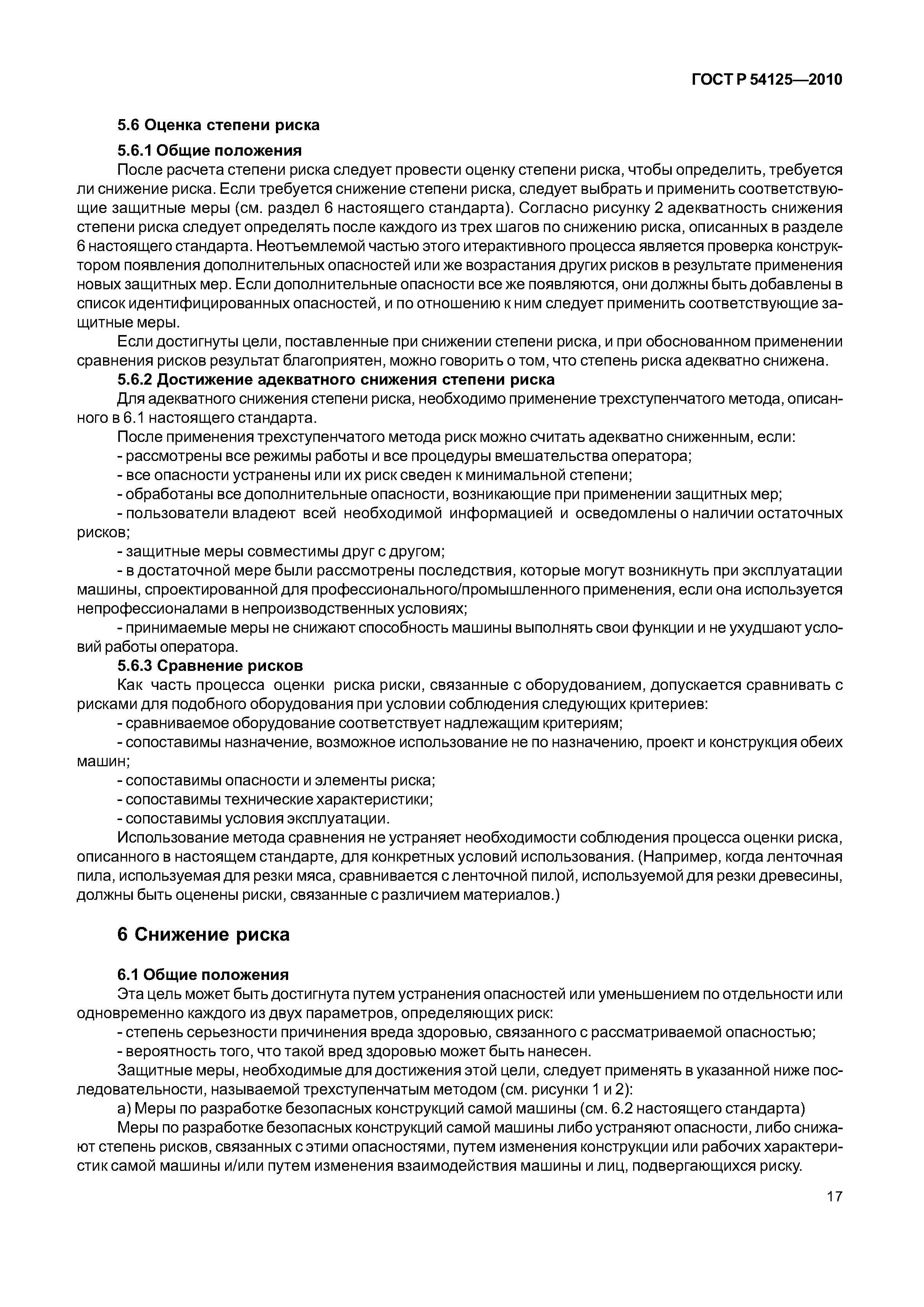 ГОСТ Р 54125—2010

5.6 Оценка степени риска

5.6.1 Общие положения

После расчета степени риска следует провести оценку степени риска, чтобы определить, требуется ли снижение риска. Если требуется снижение степени риска, следует выбрать и применить соответствующие защитные меры (см. раздел 6 настоящего стандарта). Согласно рисунку 2 адекватность снижения степени риска следует определять после каждого из трех шагов по снижению риска, описанных в разделе 6 настоящего стандарта. Неотъемлемой частью этого итерактивного процесса является проверка конструктором появления дополнительных опасностей или же возрастания других рисков в результате применения новых защитных мер. Если дополнительные опасности все же появляются, они должны быть добавлены в список идентифицированных опасностей, и по отношению к ним следует применить соответствующие защитные меры.

Если достигнуты цели, поставленные при снижении степени риска, и при обоснованном применении сравнения рисков результат благоприятен, можно говорить о том, что степень риска адекватно снижена.

5.6.2 Достижение адекватного снижения степени риска

Для адекватного снижения степени риска, необходимо применение трехступенчатого метода, описанного в 6.1 настоящего стандарта.

После применения трехступенчатого метода риск можно считать адекватно сниженным, если:

- рассмотрены все режимы работы и все процедуры вмешательства оператора;

- все опасности устранены или их риск сведен к минимальной степени;

- обработаны все дополнительные опасности, возникающие при применении защитных мер;

- пользователи владеют всей необходимой информацией и осведомлены о наличии остаточных рисков;

- защитные меры совместимы друг с другом;

- в достаточной мере были рассмотрены последствия, которые могут возникнуть при эксплуатации машины, спроектированной для профессионального/промышленного применения, если она используется непрофессионалами в непроизводственных условиях;

- принимаемые меры не снижают способность машины выполнять свои функции и не ухудшают условий работы оператора.

5.6.3 Сравнение рисков

Как часть процесса оценки риска риски, связанные с оборудованием, допускается сравнивать с рисками для подобного оборудования при условии соблюдения следующих критериев:

- сравниваемое оборудование соответствует надлежащим критериям;

- сопоставимы назначение, возможное использование не по назначению, проект и конструкция обеих машин;

- сопоставимы опасности и элементы риска;

- сопоставимы технические характеристики;

- сопоставимы условия эксплуатации.

Использование метода сравнения не устраняет необходимости соблюдения процесса оценки риска, описанного в настоящем стандарте, для конкретных условий использования. (Например, когда ленточная пила, используемая для резки мяса, сравнивается с ленточной пилой, используемой для резки древесины, должны быть оценены риски, связанные с различием материалов.)

6 Снижение риска

6.1 Общие положения

Эта цель может быть достигнута путем устранения опасностей или уменьшением по отдельности или одновременно каждого из двух параметров, определяющих риск:

- степень серьезности причинения вреда здоровью, связанного с рассматриваемой опасностью;

- вероятность того, что такой вред здоровью может быть нанесен.

Защитные меры, необходимые для достижения этой цели, следует применять в указанной ниже последовательности, называемой трехступенчатым методом (см. рисунки 1 и 2):

а) Меры по разработке безопасных конструкций самой машины (см. 6.2 настоящего стандарта)

Меры по разработке безопасных конструкций самой машины либо устраняют опасности, либо снижают степень рисков, связанных с этими опасностями, путем изменения конструкции или рабочих характеристик самой машины и/или путем изменения взаимодействия машины и лиц, подвергающихся риску.

17